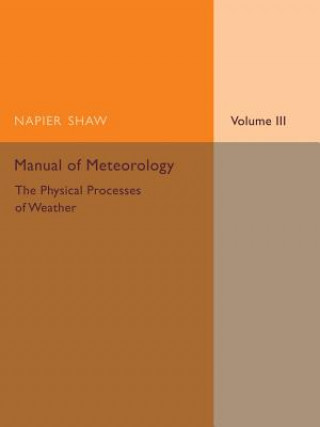 NAPIER SHAW

Volume III

Manual of Meteorology

The Physical Processes of Weather